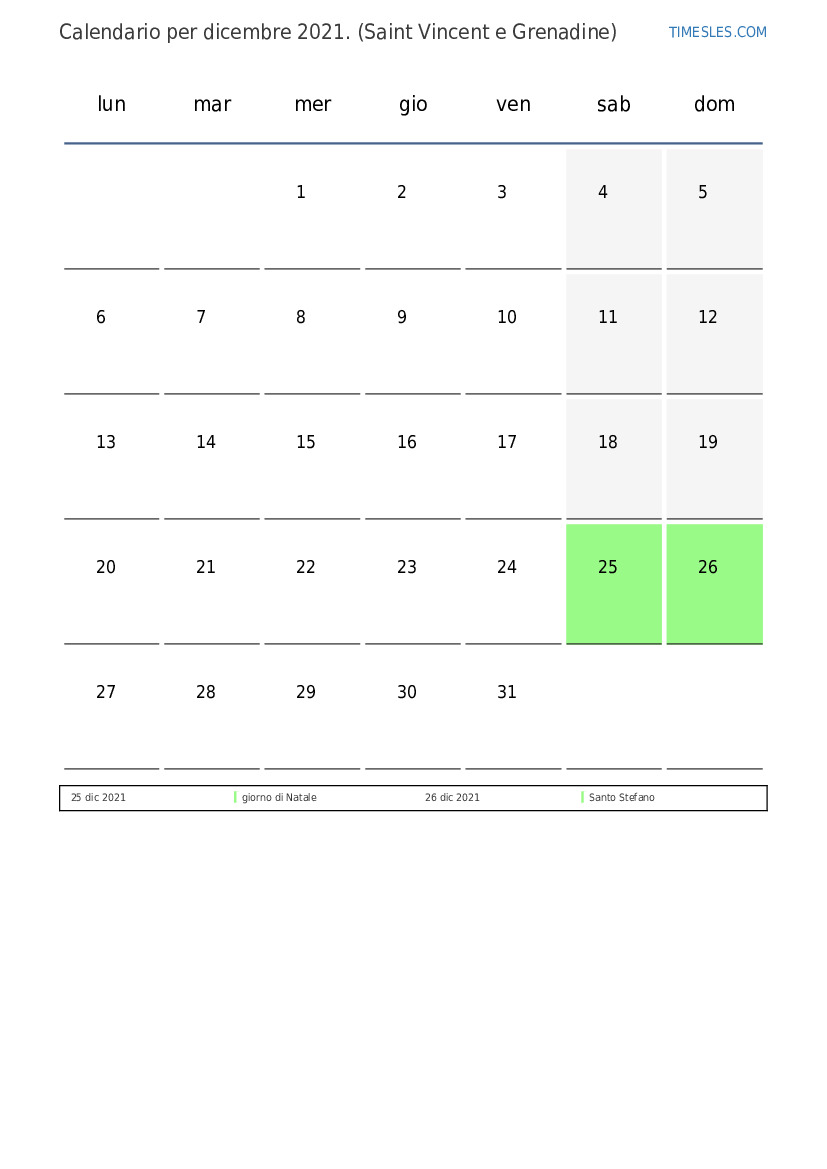 Calendario per dicembre 2021. (Saint Vincent e Grenadine)

TIMESLES.COM

| lun | mar | mer | gio | ven | sab | dom |
|---|---|---|---|---|---|---|
| | | 1 | 2 | 3 | 4 | 5 |
| 6 | 7 | 8 | 9 | 10 | 11 | 12 |
| 13 | 14 | 15 | 16 | 17 | 18 | 19 |
| 20 | 21 | 22 | 23 | 24 | 25 | 26 |
| 27 | 28 | 29 | 30 | 31 | | |

| 25 dic 2021 | giorno di Natale | 26 dic 2021 | Santo Stefano |
|---|---|---|---|